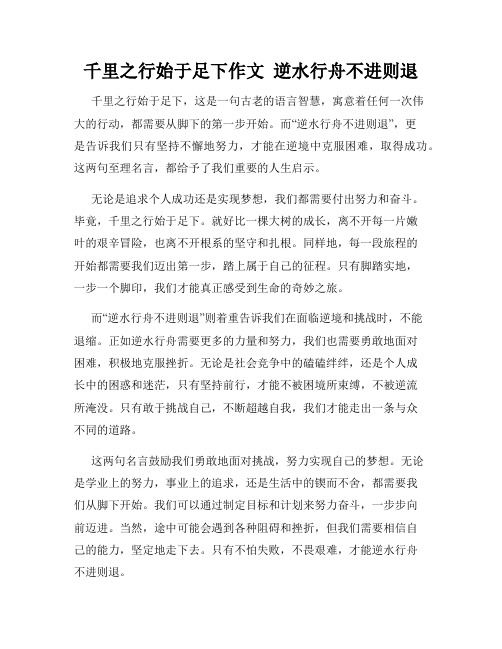 千里之行始于足下作文 逆水行舟不进则退

千里之行始于足下，这是一句古老的语言智慧，寓意着任何一次伟大的行动，都需要从脚下的第一步开始。而“逆水行舟不进则退”，更是告诉我们只有坚持不懈地努力，才能在逆境中克服困难，取得成功。这两句至理名言，都给予了我们重要的人生启示。

无论是追求个人成功还是实现梦想，我们都需要付出努力和奋斗。毕竟，千里之行始于足下。就好比一棵大树的成长，离不开每一片嫩叶的艰辛冒险，也离不开根系的坚守和扎根。同样地，每一段旅程的开始都需要我们迈出第一步，踏上属于自己的征程。只有脚踏实地，一步一个脚印，我们才能真正感受到生命的奇妙之旅。

而“逆水行舟不进则退”则着重告诉我们在面临逆境和挑战时，不能退缩。正如逆水行舟需要更多的力量和努力，我们也需要勇敢地面对困难，积极地克服挫折。无论是社会竞争中的磕磕绊绊，还是个人成长中的困惑和迷茫，只有坚持前行，才能不被困境所束缚，不被逆流所淹没。只有敢于挑战自己，不断超越自我，我们才能走出一条与众不同的道路。

这两句名言鼓励我们勇敢地面对挑战，努力实现自己的梦想。无论是学业上的努力，事业上的追求，还是生活中的锲而不舍，都需要我们从脚下开始。我们可以通过制定目标和计划来努力奋斗，一步步向前迈进。当然，途中可能会遇到各种阻碍和挫折，但我们需要相信自己的能力，坚定地走下去。只有不怕失败，不畏艰难，才能逆水行舟不进则退。